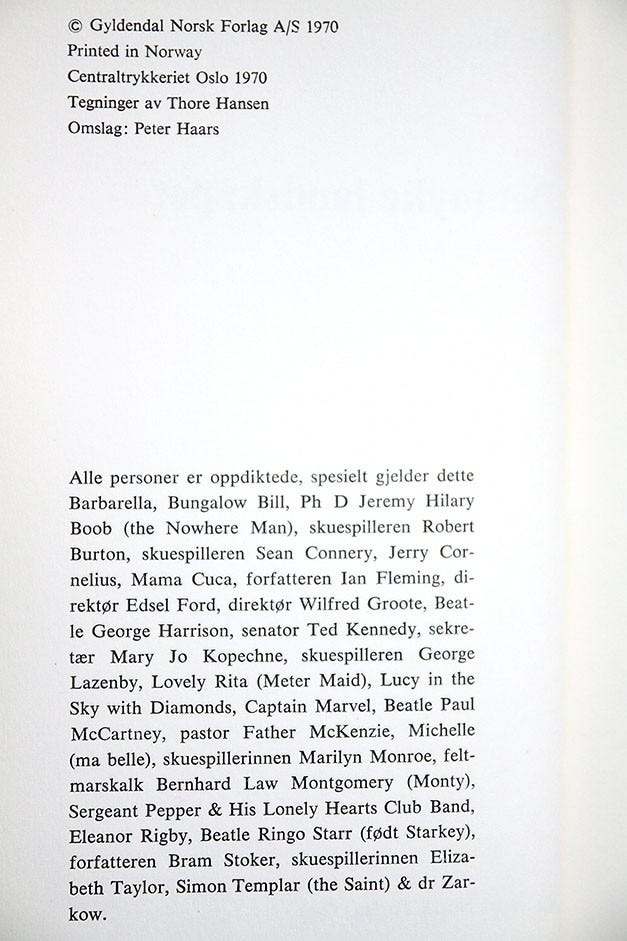 © Gyldendal Norsk Forlag A/S 1970
Printed in Norway
Centraltrykkeriet Oslo 1970
Tegninger av Thore Hansen
Omslag: Peter Haars

Alle personer er oppdiktede, spesielt gjelder dette Barbarella, Bungalow Bill, Ph D Jeremy Hilary Boob (the Nowhere Man), skuespilleren Robert Burton, skuespilleren Sean Connery, Jerry Cornelius, Mama Cuca, forfatteren Ian Fleming, direktør Edsel Ford, direktør Wilfred Groote, Beatle George Harrison, senator Ted Kennedy, sekretær Mary Jo Kopechne, skuespilleren George Lazenby, Lovely Rita (Meter Maid), Lucy in the Sky with Diamonds, Captain Marvel, Beatle Paul McCartney, pastor Father McKenzie, Michelle (ma belle), skuespillerinnen Marilyn Monroe, feltmarskalk Bernhard Law Montgomery (Monty), Sergeant Pepper & His Lonely Hearts Club Band, Eleanor Rigby, Beatle Ringo Starr (født Starkey), forfatteren Bram Stoker, skuespillerinnen Elizabeth Taylor, Simon Templar (the Saint) & dr Zarkow.